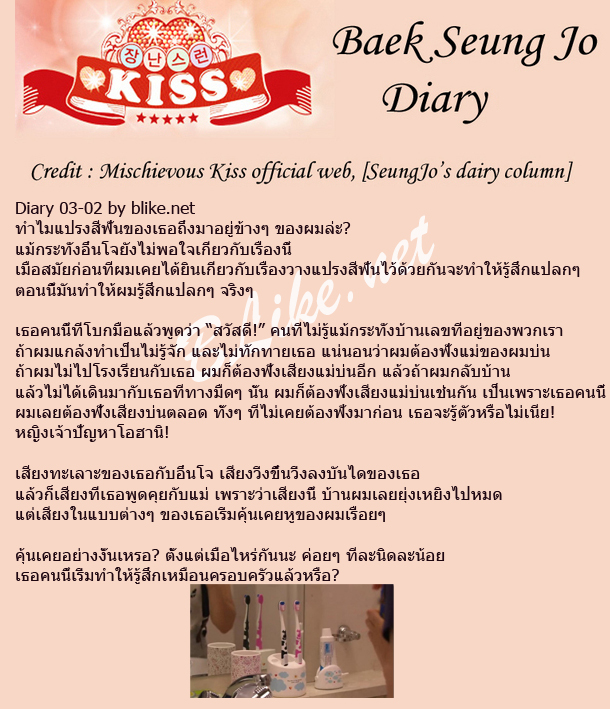 장난스런 KISS

Baek Seung Jo Diary

Credit : Mischievous Kiss official web, [SeungJo's dairy column]

Diary 03-02 by blike.net
ทำไมแปรงสีฟันของเธอถึงมาอยู่ข้างๆ ของผมล่ะ?
แม้กระทั่งอึนโจยังไม่พอใจเกี่ยวกับเรื่องนี้
เมื่อสมัยก่อนที่ผมเคยได้ยินเกี่ยวกับเรื่องวางแปรงสีฟันไว้ด้วยกันจะทำให้รู้สึกแปลกๆ
ตอนนี้มันทำให้ผมรู้สึกแปลกๆ จริงๆ

เธอคนนี้ที่โบกมือแล้วพูดว่า "สวัสดี!" คนที่ไม่รู้แม้กระทั่งบ้านเลขที่อยู่ของพวกเรา
ถ้าผมแกล้งทำเป็นไม่รู้จัก และไม่ทักทายเธอ แน่นอนว่าผมต้องฟังแม่ของผมบ่น
ถ้าผมไม่ไปโรงเรียนกับเธอ ผมก็ต้องฟังเสียงแม่บ่นอีก แล้วถ้าผมกลับบ้าน
แล้วไม่ได้เดินมากับเธอที่ทางมืดๆ นั้น ผมก็ต้องฟังเสียงแม่บ่นเช่นกัน เป็นเพราะเธอคนนี้
ผมเลยต้องฟังเสียงบ่นตลอด ทั้งๆ ที่ไม่เคยต้องฟังมาก่อน เธอจะรู้ตัวหรือไม่เนี่ย!
หญิงเจ้าปัญหาโอฮานิ!

เสียงทะเลาะของเธอกับอึนโจ เสียงวิ่งขึ้นวิ่งลงบันไดของเธอ
แล้วก็เสียงที่เธอพูดคุยกับแม่ เพราะว่าเสียงนี้ บ้านผมเลยยุ่งเหยิงไปหมด
แต่เสียงในแบบต่างๆ ของเธอเริ่มคุ้นเคยหูของผมเรื่อยๆ

คุ้นเคยอย่างงั้นเหรอ? ตั้งแต่เมื่อไหร่กันนะ ค่อยๆ ทีละนิดละน้อย
เธอคนนี้เริ่มทำให้รู้สึกเหมือนครอบครัวแล้วหรือ?

Blike.net